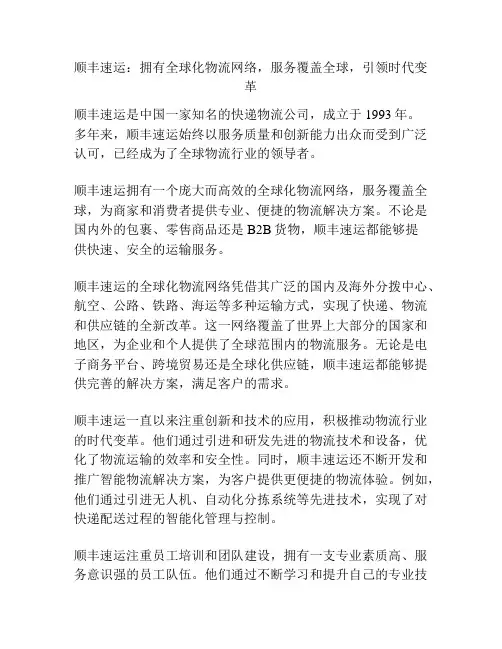 顺丰速运：拥有全球化物流网络，服务覆盖全球，引领时代变革

顺丰速运是中国一家知名的快递物流公司，成立于 1993 年。多年来，顺丰速运始终以服务质量和创新能力出众而受到广泛认可，已经成为了全球物流行业的领导者。

顺丰速运拥有一个庞大而高效的全球化物流网络，服务覆盖全球，为商家和消费者提供专业、便捷的物流解决方案。不论是国内外的包裹、零售商品还是 B2B 货物，顺丰速运都能够提供快速、安全的运输服务。

顺丰速运的全球化物流网络凭借其广泛的国内及海外分拨中心、航空、公路、铁路、海运等多种运输方式，实现了快递、物流和供应链的全新改革。这一网络覆盖了世界上大部分的国家和地区，为企业和个人提供了全球范围内的物流服务。无论是电子商务平台、跨境贸易还是全球化供应链，顺丰速运都能够提供完善的解决方案，满足客户的需求。

顺丰速运一直以来注重创新和技术的应用，积极推动物流行业的时代变革。他们通过引进和研发先进的物流技术和设备，优化了物流运输的效率和安全性。同时，顺丰速运还不断开发和推广智能物流解决方案，为客户提供更便捷的物流体验。例如，他们通过引进无人机、自动化分拣系统等先进技术，实现了对快递配送过程的智能化管理与控制。

顺丰速运注重员工培训和团队建设，拥有一支专业素质高、服务意识强的员工队伍。他们通过不断学习和提升自己的专业技